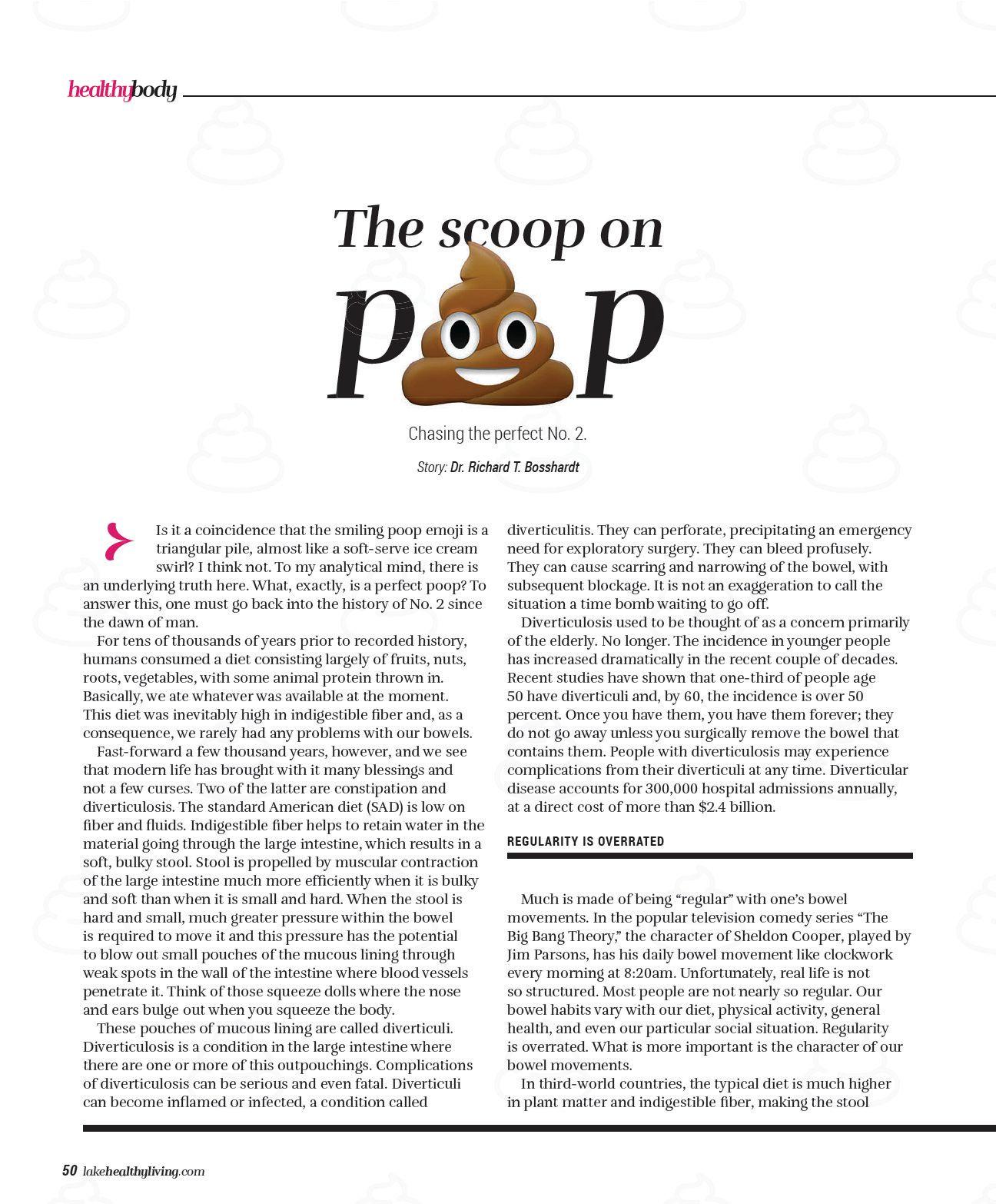 healthybody

The scoop on

p p

Chasing the perfect No. 2.

Story: Dr. Richard T. Bosshardt

Is it a coincidence that the smiling poop emoji is a triangular pile, almost like a soft-serve ice cream swirl? I think not. To my analytical mind, there is an underlying truth here. What, exactly, is a perfect poop? To answer this, one must go back into the history of No. 2 since the dawn of man.

For tens of thousands of years prior to recorded history, humans consumed a diet consisting largely of fruits, nuts, roots, vegetables, with some animal protein thrown in. Basically, we ate whatever was available at the moment. This diet was inevitably high in indigestible fiber and, as a consequence, we rarely had any problems with our bowels.

Fast-forward a few thousand years, however, and we see that modern life has brought with it many blessings and not a few curses. Two of the latter are constipation and diverticulosis. The standard American diet (SAD) is low on fiber and fluids. Indigestible fiber helps to retain water in the material going through the large intestine, which results in a soft, bulky stool. Stool is propelled by muscular contraction of the large intestine much more efficiently when it is bulky and soft than when it is small and hard. When the stool is hard and small, much greater pressure within the bowel is required to move it and this pressure has the potential to blow out small pouches of the mucous lining through weak spots in the wall of the intestine where blood vessels penetrate it. Think of those squeeze dolls where the nose and ears bulge out when you squeeze the body.

These pouches of mucous lining are called diverticuli. Diverticulosis is a condition in the large intestine where there are one or more of this outpouchings. Complications of diverticulosis can be serious and even fatal. Diverticuli can become inflamed or infected, a condition called diverticulitis. They can perforate, precipitating an emergency need for exploratory surgery. They can bleed profusely. They can cause scarring and narrowing of the bowel, with subsequent blockage. It is not an exaggeration to call the situation a time bomb waiting to go off.

Diverticulosis used to be thought of as a concern primarily of the elderly. No longer. The incidence in younger people has increased dramatically in the recent couple of decades. Recent studies have shown that one-third of people age 50 have diverticuli and, by 60, the incidence is over 50 percent. Once you have them, you have them forever; they do not go away unless you surgically remove the bowel that contains them. People with diverticulosis may experience complications from their diverticuli at any time. Diverticular disease accounts for 300,000 hospital admissions annually, at a direct cost of more than $2.4 billion.

REGULARITY IS OVERRATED

Much is made of being “regular” with one’s bowel movements. In the popular television comedy series “The Big Bang Theory,” the character of Sheldon Cooper, played by Jim Parsons, has his daily bowel movement like clockwork every morning at 8:20am. Unfortunately, real life is not so structured. Most people are not nearly so regular. Our bowel habits vary with our diet, physical activity, general health, and even our particular social situation. Regularity is overrated. What is more important is the character of our bowel movements.

In third-world countries, the typical diet is much higher in plant matter and indigestible fiber, making the stool

50 lakehealthyliving.com